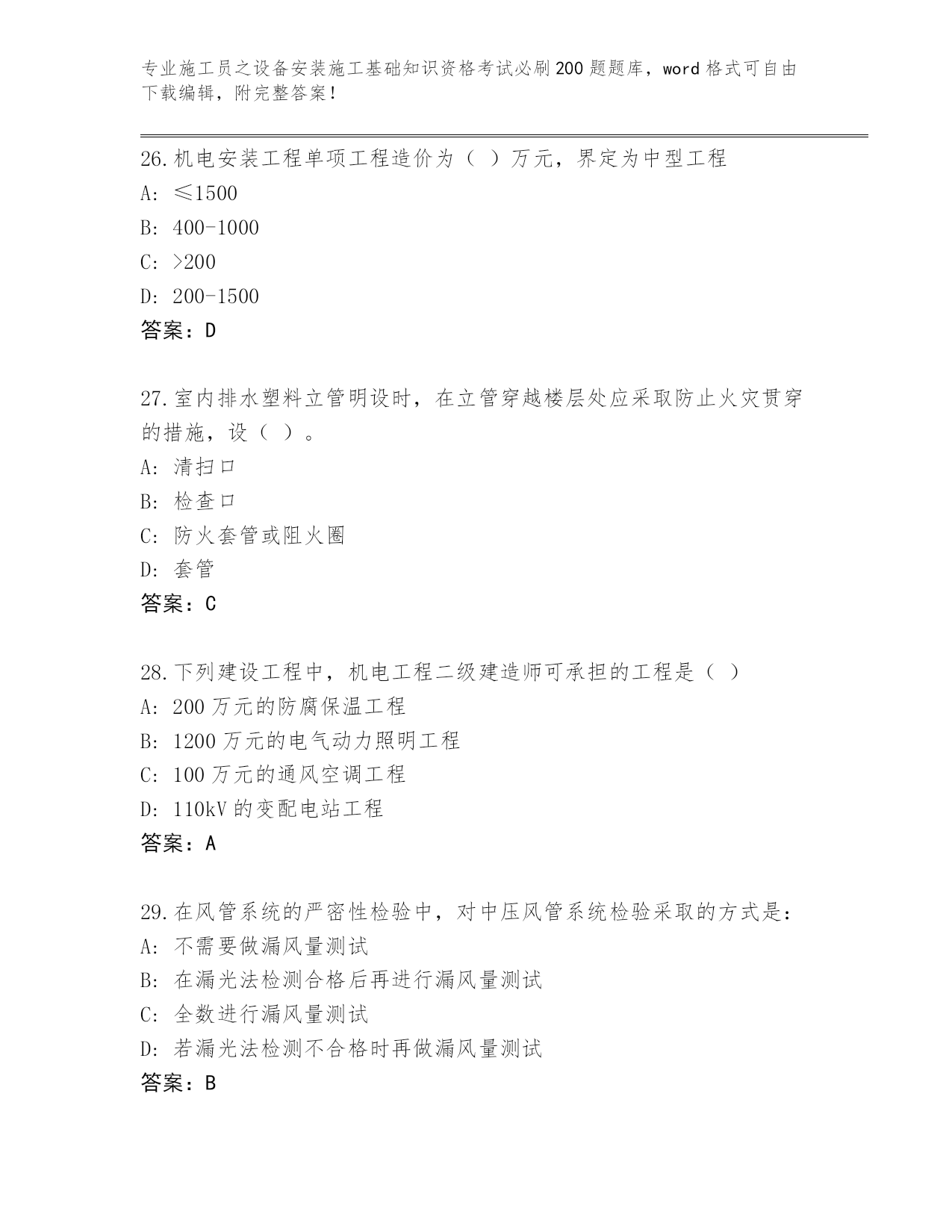 专业施工员之设备安装施工基础知识资格考试必刷200题题库，word格式可自由下载编辑，附完整答案！

26.机电安装工程单项工程造价为（ ）万元，界定为中型工程
A: ≤1500
B: 400-1000
C: >200
D: 200-1500
答案：D

27.室内排水塑料立管明设时，在立管穿越楼层处应采取防止火灾贯穿的措施，设（ ）。
A: 清扫口
B: 检查口
C: 防火套管或阻火圈
D: 套管
答案：C

28.下列建设工程中，机电工程二级建造师可承担的工程是（ ）
A: 200万元的防腐保温工程
B: 1200万元的电气动力照明工程
C: 100万元的通风空调工程
D: 110kV的变配电站工程
答案：A

29.在风管系统的严密性检验中，对中压风管系统检验采取的方式是：
A: 不需要做漏风量测试
B: 在漏光法检测合格后再进行漏风量测试
C: 全数进行漏风量测试
D: 若漏光法检测不合格时再做漏风量测试
答案：B